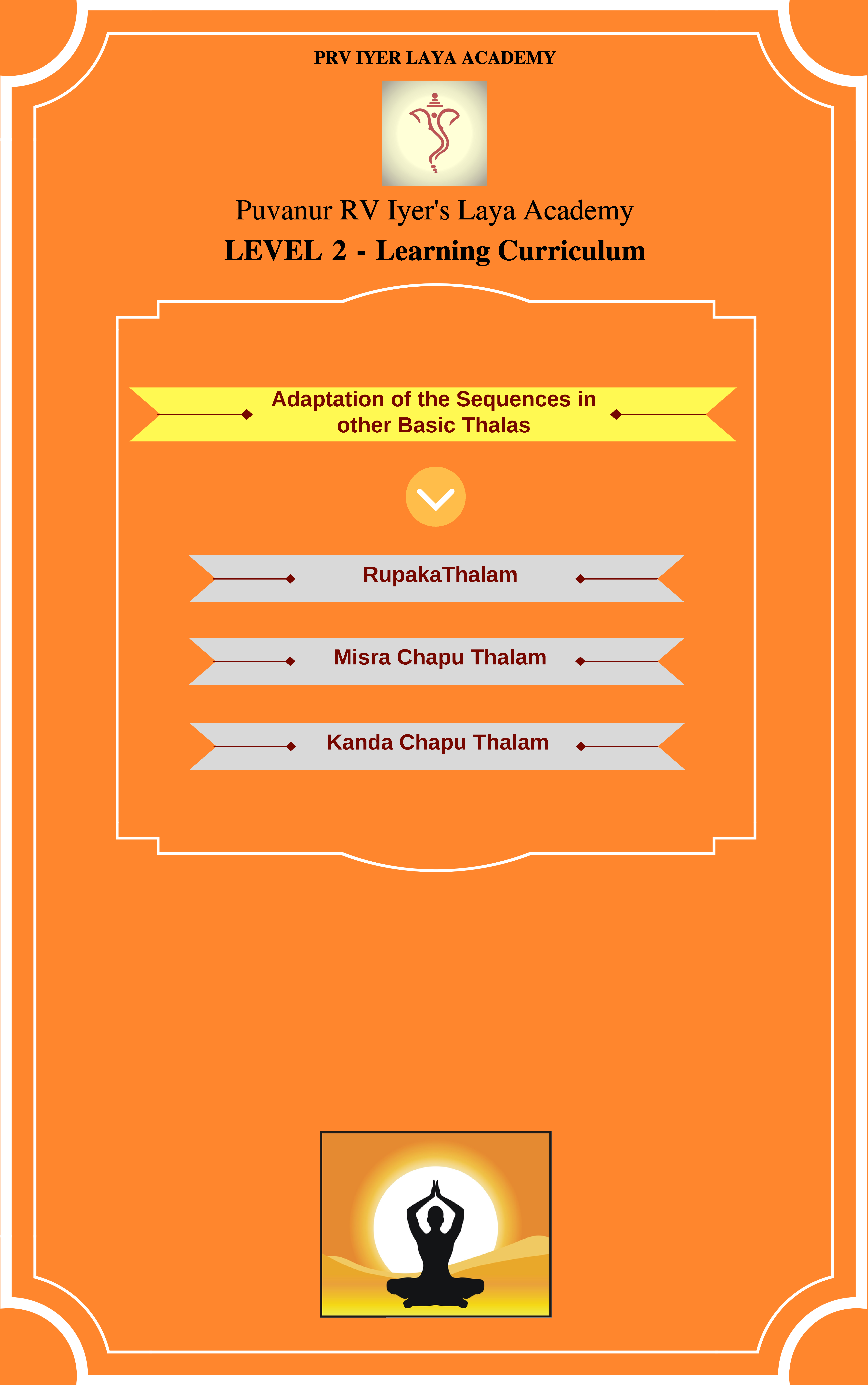 PRV IYER LAYA ACADEMY

Puvanur RV Iyer's Laya Academy

LEVEL 2 - Learning Curriculum

Adaptation of the Sequences in other Basic Thalas

RupakaThalam

Misra Chapu Thalam

Kanda Chapu Thalam